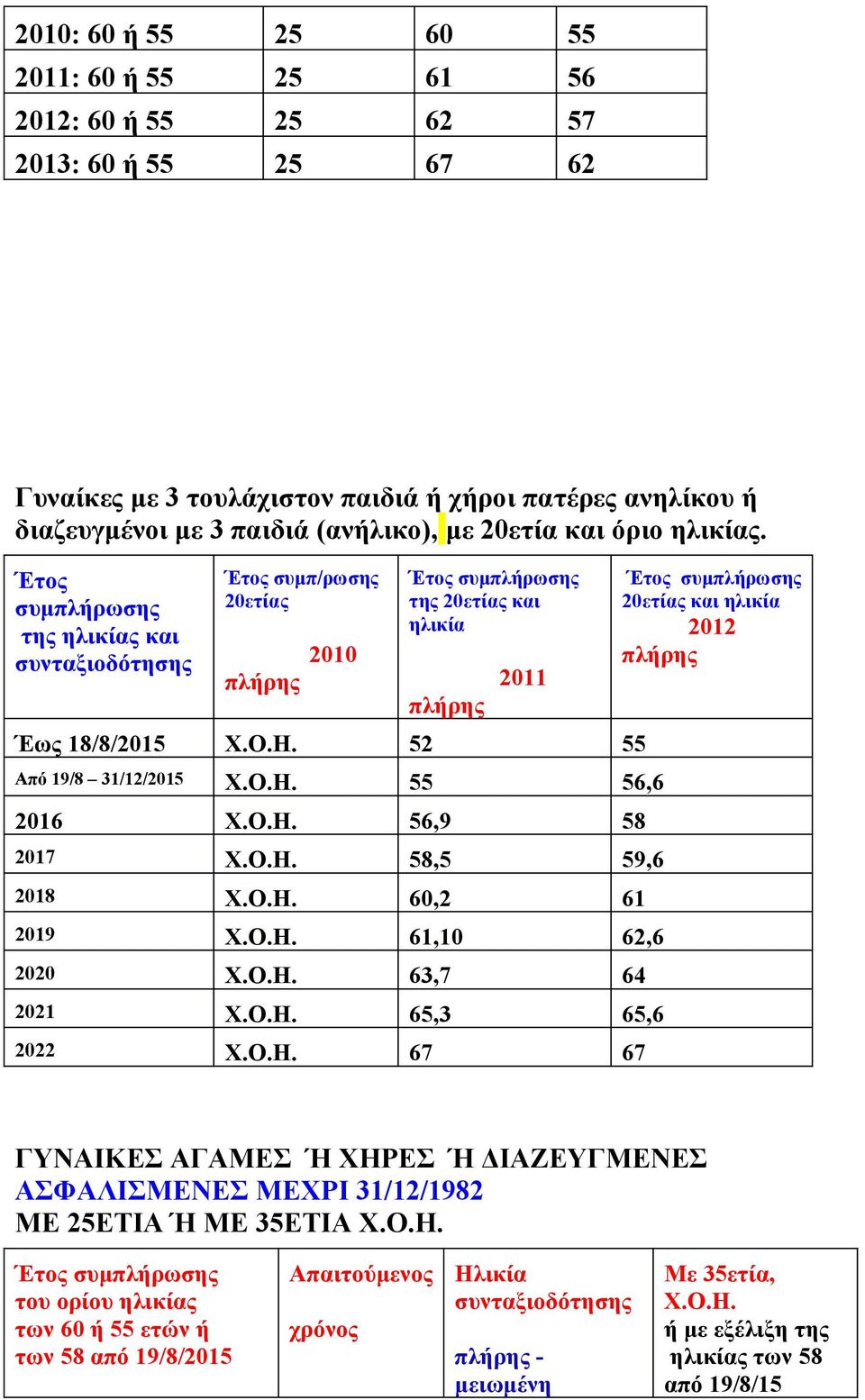 | 2010: 60 ή 55 | 25 | 60 | 55 |
|---|---|---|---|
| 2011: 60 ή 55 | 25 | 61 | 56 |
| 2012: 60 ή 55 | 25 | 62 | 57 |
| 2013: 60 ή 55 | 25 | 67 | 62 |

Γυναίκες με 3 τουλάχιστον παιδιά ή χήροι πατέρες ανηλίκου ή διαζευγμένοι με 3 παιδιά (ανήλικο), με 20ετία και όριο ηλικίας.

| Έτος συμπλήρωσης της ηλικίας και συνταξιοδότησης | Έτος συμπ/ρωσης 20ετίας 2010 πλήρης | Έτος συμπλήρωσης της 20ετίας και ηλικία 2011 πλήρης | Έτος συμπλήρωσης 20ετίας και ηλικία 2012 πλήρης |
|---|---|---|---|
| Έως 18/8/2015 | Χ.Ο.Η. | 52 | 55 |
| Από 19/8 – 31/12/2015 | Χ.Ο.Η. | 55 | 56,6 |
| 2016 | Χ.Ο.Η. | 56,9 | 58 |
| 2017 | Χ.Ο.Η. | 58,5 | 59,6 |
| 2018 | Χ.Ο.Η. | 60,2 | 61 |
| 2019 | Χ.Ο.Η. | 61,10 | 62,6 |
| 2020 | Χ.Ο.Η. | 63,7 | 64 |
| 2021 | Χ.Ο.Η. | 65,3 | 65,6 |
| 2022 | Χ.Ο.Η. | 67 | 67 |

ΓΥΝΑΙΚΕΣ ΑΓΑΜΕΣ Ή ΧΗΡΕΣ Ή ΔΙΑΖΕΥΓΜΕΝΕΣ
ΑΣΦΑΛΙΣΜΕΝΕΣ ΜΕΧΡΙ 31/12/1982
ΜΕ 25ΕΤΙΑ Ή ΜΕ 35ΕΤΙΑ Χ.Ο.Η.

| Έτος συμπλήρωσης του ορίου ηλικίας των 60 ή 55 ετών ή των 58 από 19/8/2015 | Απαιτούμενος χρόνος | Ηλικία συνταξιοδότησης πλήρης - μειωμένη | Με 35ετία, Χ.Ο.Η. ή με εξέλιξη της ηλικίας των 58 από 19/8/15 |
|---|---|---|---|